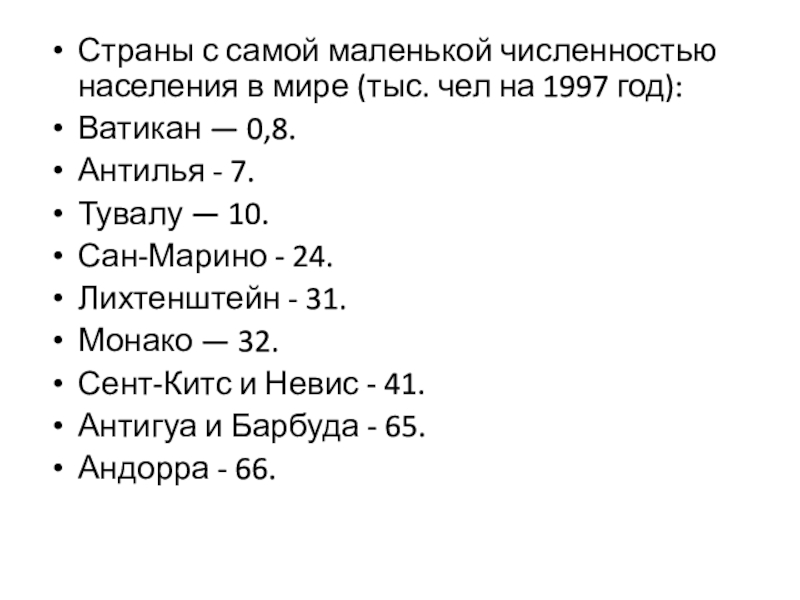 • Страны с самой маленькой численностью населения в мире (тыс. чел на 1997 год):
• Ватикан — 0,8.
• Антилья - 7.
• Тувалу — 10.
• Сан-Марино - 24.
• Лихтенштейн - 31.
• Монако — 32.
• Сент-Китс и Невис - 41.
• Антигуа и Барбуда - 65.
• Андорра - 66.